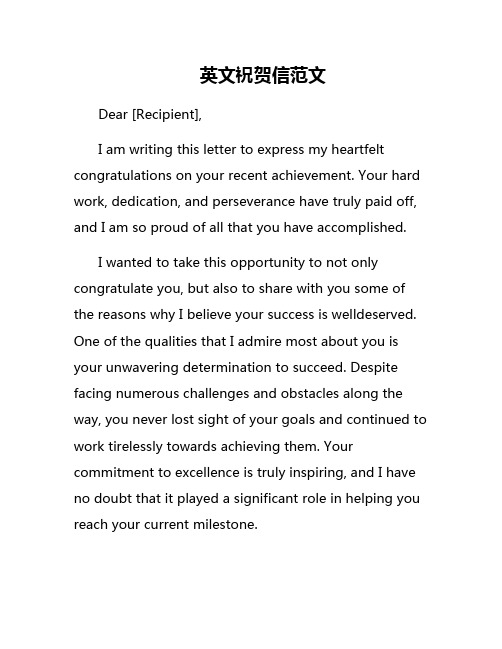 英文祝贺信范文

Dear [Recipient],

I am writing this letter to express my heartfelt congratulations on your recent achievement. Your hard work, dedication, and perseverance have truly paid off, and I am so proud of all that you have accomplished.

I wanted to take this opportunity to not only congratulate you, but also to share with you some of the reasons why I believe your success is welldeserved. One of the qualities that I admire most about you is your unwavering determination to succeed. Despite facing numerous challenges and obstacles along the way, you never lost sight of your goals and continued to work tirelessly towards achieving them. Your commitment to excellence is truly inspiring, and I have no doubt that it played a significant role in helping you reach your current milestone.